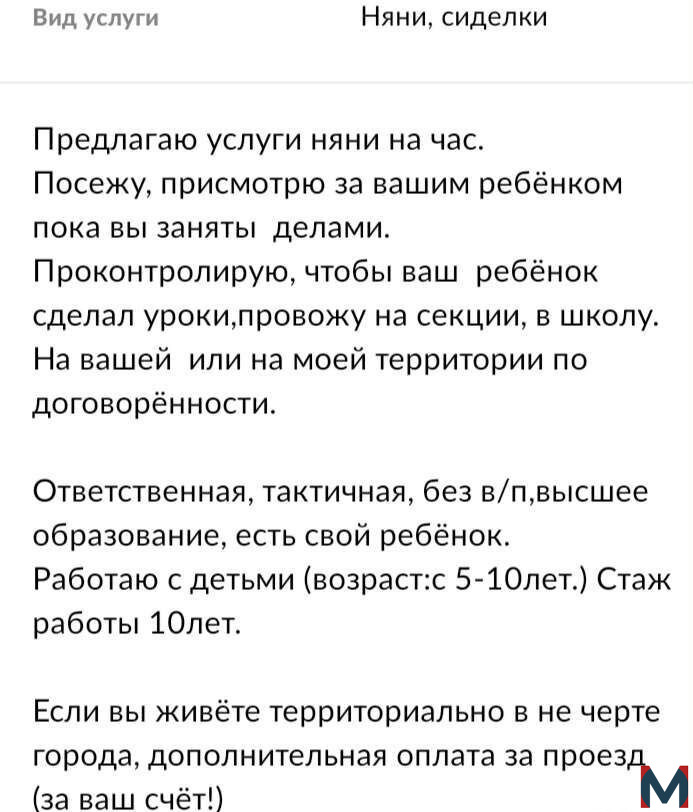 Вид услуги Няни, сиделки

Предлагаю услуги няни на час.
Посежу, присмотрю за вашим ребёнком пока вы заняты делами.
Проконтролирую, чтобы ваш ребёнок сделал уроки,провожу на секции, в школу.
На вашей или на моей территории по договорённости.

Ответственная, тактичная, без в/п,высшее образование, есть свой ребёнок.
Работаю с детьми (возраст:с 5-10лет.) Стаж работы 10лет.

Если вы живёте территориально в не черте города, дополнительная оплата за проезд (за ваш счёт!)

M